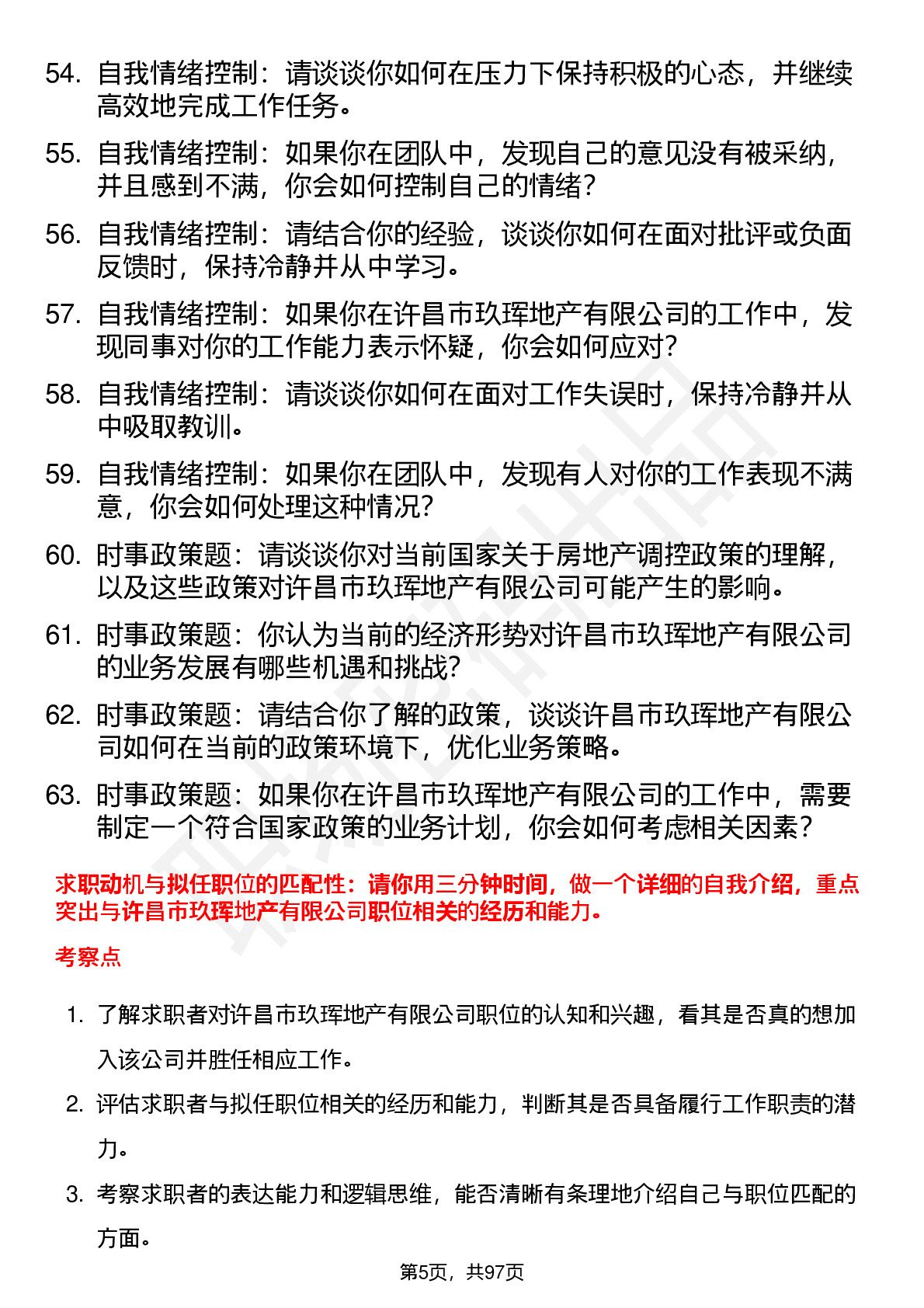 54. 自我情绪控制：请谈谈你如何在压力下保持积极的心态，并继续高效地完成工作任务。

55. 自我情绪控制：如果你在团队中，发现自己的意见没有被采纳，并且感到不满，你会如何控制自己的情绪？

56. 自我情绪控制：请结合你的经验，谈谈你如何在面对批评或负面反馈时，保持冷静并从中学习。

57. 自我情绪控制：如果你在许昌市玖珲地产有限公司的工作中，发现同事对你的工作能力表示怀疑，你会如何应对？

58. 自我情绪控制：请谈谈你如何在面对工作失误时，保持冷静并从中吸取教训。

59. 自我情绪控制：如果你在团队中，发现有人对你的工作表现不满意，你会如何处理这种情况？

60. 时事政策题：请谈谈你对当前国家关于房地产调控政策的理解，以及这些政策对许昌市玖珲地产有限公司可能产生的影响。

61. 时事政策题：你认为当前的经济形势对许昌市玖珲地产有限公司的业务发展有哪些机遇和挑战？

62. 时事政策题：请结合你了解的政策，谈谈许昌市玖珲地产有限公司如何在当前的政策环境下，优化业务策略。

63. 时事政策题：如果你在许昌市玖珲地产有限公司的工作中，需要制定一个符合国家政策的业务计划，你会如何考虑相关因素？

求职动机与拟任职位的匹配性：请你用三分钟时间，做一个详细的自我介绍，重点突出与许昌市玖珲地产有限公司职位相关的经历和能力。

考察点

1. 了解求职者对许昌市玖珲地产有限公司职位的认知和兴趣，看其是否真的想加入该公司并胜任相应工作。

2. 评估求职者与拟任职位相关的经历和能力，判断其是否具备履行工作职责的潜力。

3. 考察求职者的表达能力和逻辑思维，能否清晰有条理地介绍自己与职位匹配的方面。

第5页，共97页